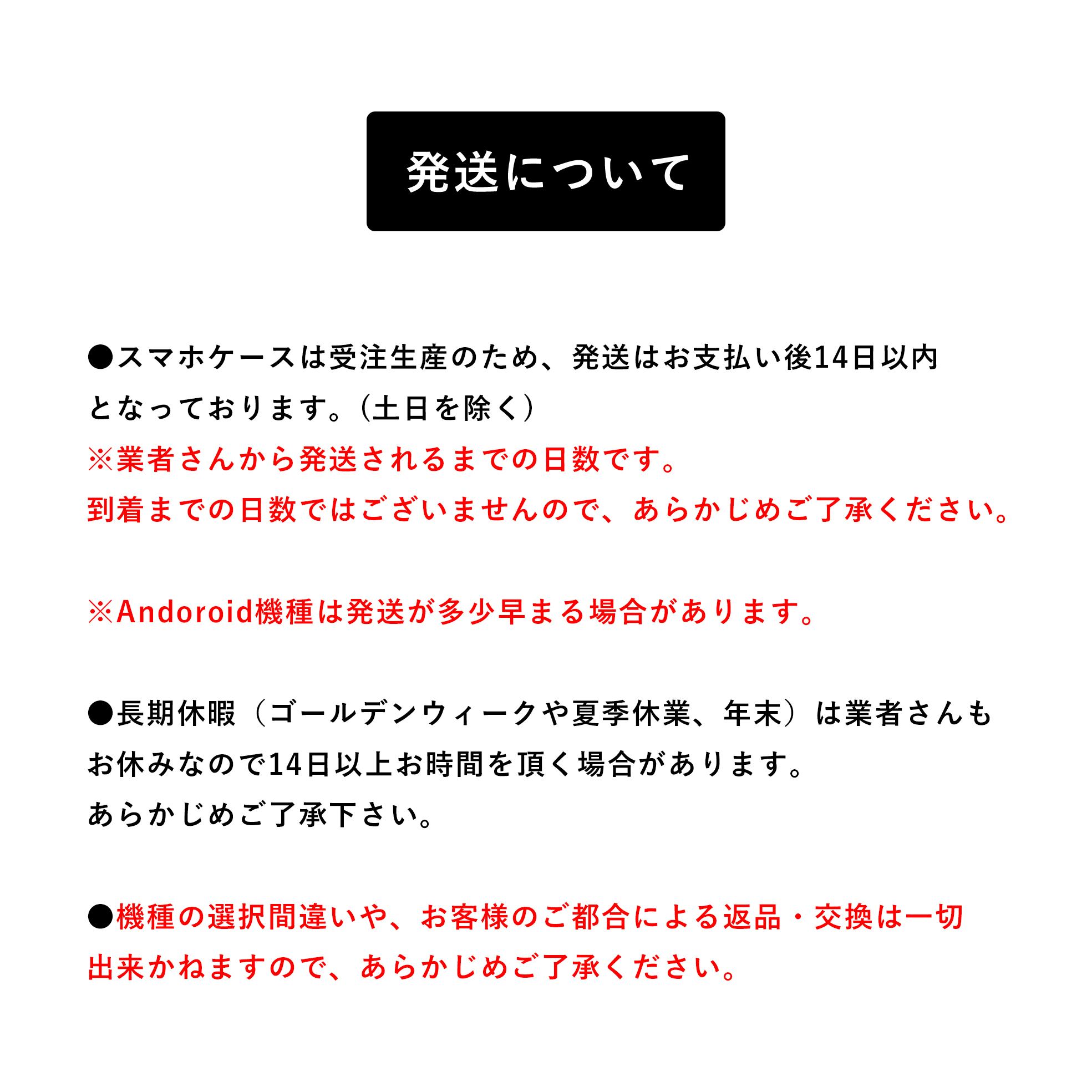 発送について

●スマホケースは受注生産のため、発送はお支払い後14日以内となっております。（土日を除く）
※業者さんから発送されるまでの日数です。
到着までの日数ではございませんので、あらかじめご了承ください。

※Andoroid機種は発送が多少早まる場合があります。

●長期休暇（ゴールデンウィークや夏季休業、年末）は業者さんもお休みなので14日以上お時間を頂く場合があります。
あらかじめご了承下さい。

●機種の選択間違いや、お客様のご都合による返品・交換は一切出来かねますので、あらかじめご了承ください。